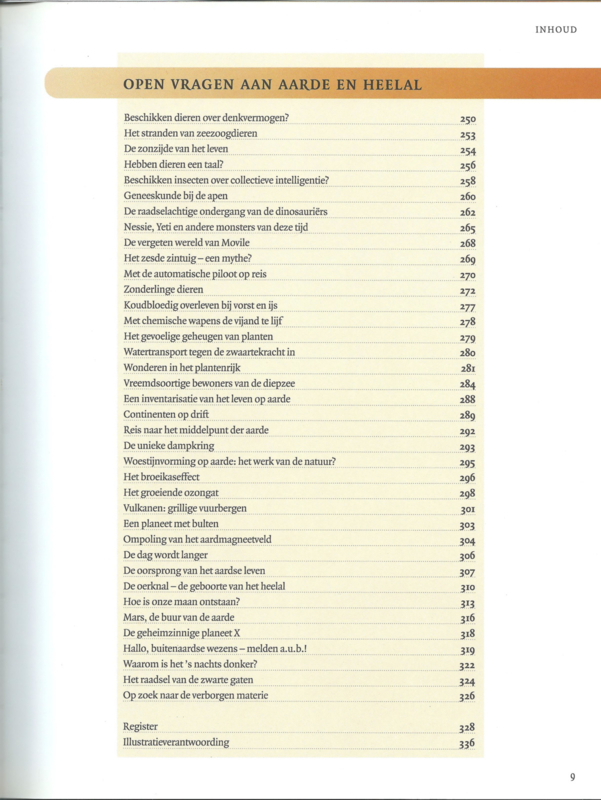 INHOUD

OPEN VRAGEN AAN AARDE EN HEELAL

| | |
|---|---|
| Beschikken dieren over denkvermogen? | 250 |
| Het stranden van zeezoogdieren | 253 |
| De zonzijde van het leven | 254 |
| Hebben dieren een taal? | 256 |
| Beschikken insecten over collectieve intelligentie? | 258 |
| Geneeskunde bij de apen | 260 |
| De raadselachtige ondergang van de dinosauriërs | 262 |
| Nessie, Yeti en andere monsters van deze tijd | 265 |
| De vergeten wereld van Movile | 268 |
| Het zesde zintuig – een mythe? | 269 |
| Met de automatische piloot op reis | 270 |
| Zonderlinge dieren | 272 |
| Koudbloedig overleven bij vorst en ijs | 277 |
| Met chemische wapens de vijand te lijf | 278 |
| Het gevoelige geheugen van planten | 279 |
| Watertransport tegen de zwaartekracht in | 280 |
| Wonderen in het plantenrijk | 281 |
| Vreemdsoortige bewoners van de diepzee | 284 |
| Een inventarisatie van het leven op aarde | 288 |
| Continenten op drift | 289 |
| Reis naar het middelpunt der aarde | 292 |
| De unieke dampkring | 293 |
| Woestijnvorming op aarde: het werk van de natuur? | 295 |
| Het broeikaseffect | 296 |
| Het groeiende ozongat | 298 |
| Vulkanen: grillige vuurbergen | 301 |
| Een planeet met bulten | 303 |
| Ompoling van het aardmagneetveld | 304 |
| De dag wordt langer | 306 |
| De oorsprong van het aardse leven | 307 |
| De oerknal – de geboorte van het heelal | 310 |
| Hoe is onze maan ontstaan? | 313 |
| Mars, de buur van de aarde | 316 |
| De geheimzinnige planeet X | 318 |
| Hallo, buitenaardse wezens – melden a.u.b.! | 319 |
| Waarom is het 's nachts donker? | 322 |
| Het raadsel van de zwarte gaten | 324 |
| Op zoek naar de verborgen materie | 326 |
| Register | 328 |
| Illustratieverantwoording | 336 |

9